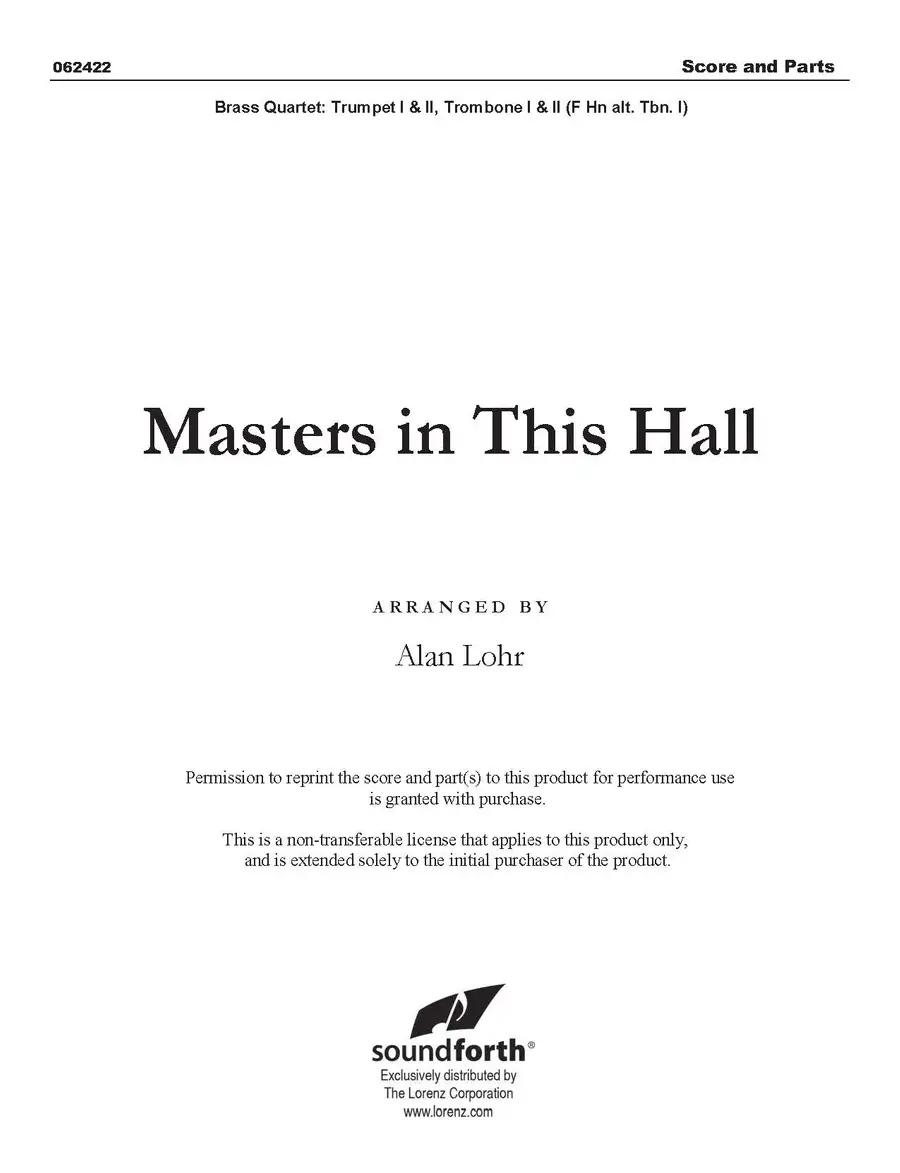 062422

Score and Parts

Brass Quartet: Trumpet I & II, Trombone I & II (F Hn alt. Tbn. I)

Masters in This Hall

ARRANGED BY

Alan Lohr

Permission to reprint the score and part(s) to this product for performance use is granted with purchase.

This is a non-transferable license that applies to this product only, and is extended solely to the initial purchaser of the product.

soundforth®
Exclusively distributed by
The Lorenz Corporation
www.lorenz.com